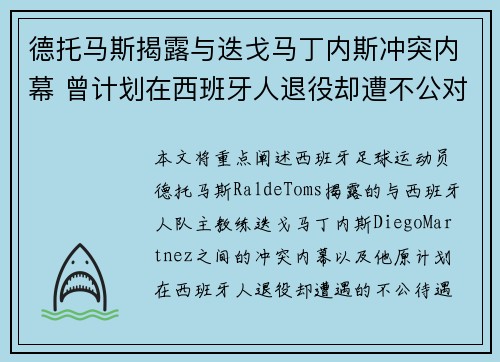 德托马斯揭露与迭戈马丁内斯冲突内幕 曾计划在西班牙人退役却遭不公对

本文将重点阐述西班牙足球运动员德托马斯RaldeToms揭露的与西班牙人队主教练迭戈马丁内斯DiegoMartnez之间的冲突内幕以及他原计划在西班牙人退役却遭遇的不公待遇